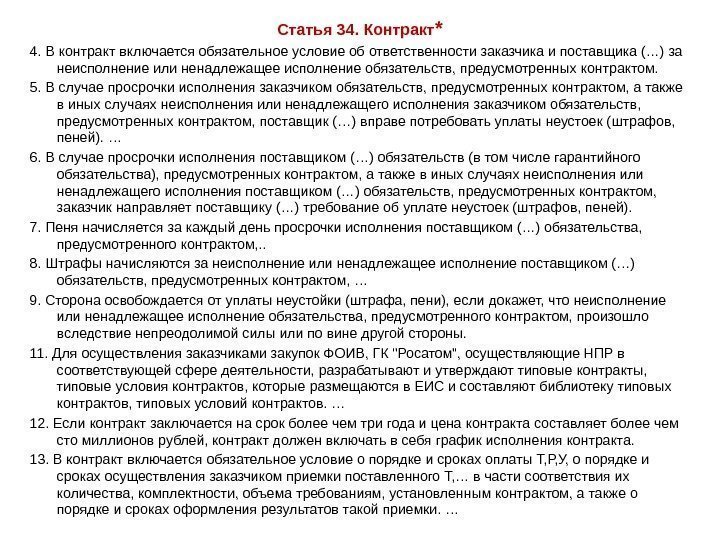 Статья 34. Контракт*

4. В контракт включается обязательное условие об ответственности заказчика и поставщика (…) за неисполнение или ненадлежащее исполнение обязательств, предусмотренных контрактом.

5. В случае просрочки исполнения заказчиком обязательств, предусмотренных контрактом, а также в иных случаях неисполнения или ненадлежащего исполнения заказчиком обязательств, предусмотренных контрактом, поставщик (…) вправе потребовать уплаты неустоек (штрафов, пеней). …

6. В случае просрочки исполнения поставщиком (…) обязательств (в том числе гарантийного обязательства), предусмотренных контрактом, а также в иных случаях неисполнения или ненадлежащего исполнения поставщиком (…) обязательств, предусмотренных контрактом, заказчик направляет поставщику (…) требование об уплате неустоек (штрафов, пеней).

7. Пеня начисляется за каждый день просрочки исполнения поставщиком (…) обязательства, предусмотренного контрактом,..

8. Штрафы начисляются за неисполнение или ненадлежащее исполнение поставщиком (…) обязательств, предусмотренных контрактом, …

9. Сторона освобождается от уплаты неустойки (штрафа, пени), если докажет, что неисполнение или ненадлежащее исполнение обязательства, предусмотренного контрактом, произошло вследствие непреодолимой силы или по вине другой стороны.

11. Для осуществления заказчиками закупок ФОИВ, ГК "Росатом", осуществляющие НПР в соответствующей сфере деятельности, разрабатывают и утверждают типовые контракты, типовые условия контрактов, которые размещаются в ЕИС и составляют библиотеку типовых контрактов, типовых условий контрактов. …

12. Если контракт заключается на срок более чем три года и цена контракта составляет более чем сто миллионов рублей, контракт должен включать в себя график исполнения контракта.

13. В контракт включается обязательное условие о порядке и сроках оплаты Т,Р,У, о порядке и сроках осуществления заказчиком приемки поставленного Т,… в части соответствия их количества, комплектности, объема требованиям, установленным контрактом, а также о порядке и сроках оформления результатов такой приемки. …